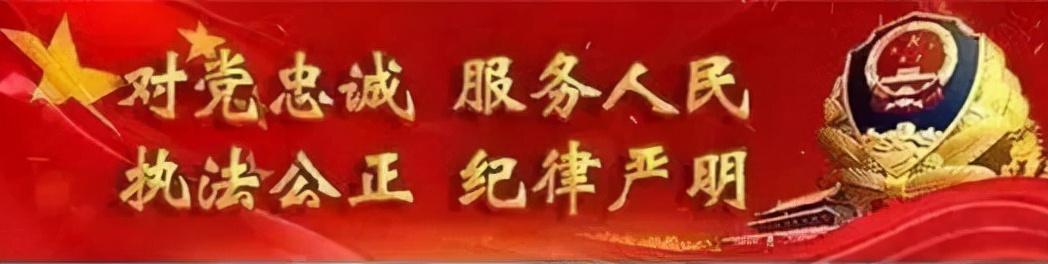 对党忠诚 服务人民
执法公正 纪律严明